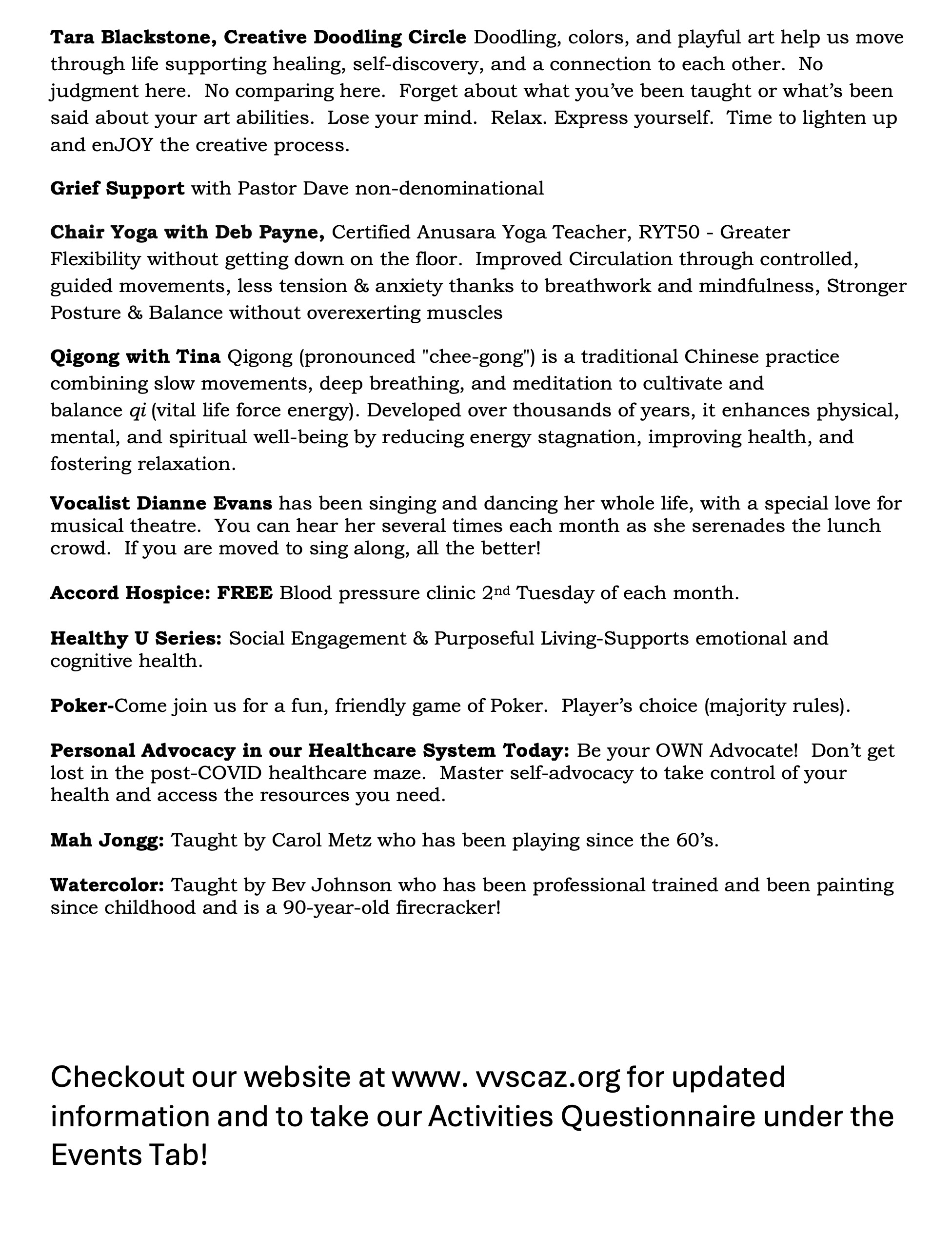 Tara Blackstone, Creative Doodling Circle Doodling, colors, and playful art help us move through life supporting healing, self-discovery, and a connection to each other. No judgment here. No comparing here. Forget about what you've been taught or what's been said about your art abilities. Lose your mind. Relax. Express yourself. Time to lighten up and enJOY the creative process.

Grief Support with Pastor Dave non-denominational

Chair Yoga with Deb Payne, Certified Anusara Yoga Teacher, RYT50 - Greater Flexibility without getting down on the floor. Improved Circulation through controlled, guided movements, less tension & anxiety thanks to breathwork and mindfulness, Stronger Posture & Balance without overexerting muscles

Qigong with Tina Qigong (pronounced "chee-gong") is a traditional Chinese practice combining slow movements, deep breathing, and meditation to cultivate and balance qi (vital life force energy). Developed over thousands of years, it enhances physical, mental, and spiritual well-being by reducing energy stagnation, improving health, and fostering relaxation.

Vocalist Dianne Evans has been singing and dancing her whole life, with a special love for musical theatre. You can hear her several times each month as she serenades the lunch crowd. If you are moved to sing along, all the better!

Accord Hospice: FREE Blood pressure clinic 2nd Tuesday of each month.

Healthy U Series: Social Engagement & Purposeful Living-Supports emotional and cognitive health.

Poker-Come join us for a fun, friendly game of Poker. Player's choice (majority rules).

Personal Advocacy in our Healthcare System Today: Be your OWN Advocate! Don't get lost in the post-COVID healthcare maze. Master self-advocacy to take control of your health and access the resources you need.

Mah Jongg: Taught by Carol Metz who has been playing since the 60's.

Watercolor: Taught by Bev Johnson who has been professional trained and been painting since childhood and is a 90-year-old firecracker!

Checkout our website at www. vvscaz.org for updated information and to take our Activities Questionnaire under the Events Tab!